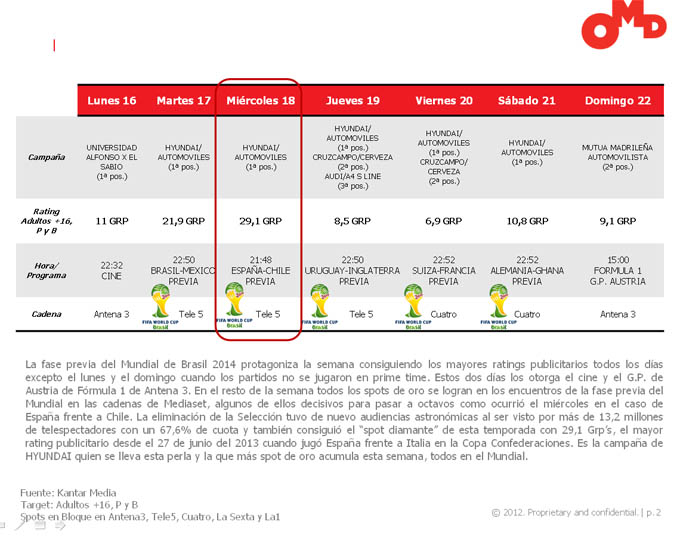 OMD

|  | Lunes 16 | Martes 17 | Miércoles 18 | Jueves 19 | Viernes 20 | Sábado 21 | Domingo 22 |
|---|---|---|---|---|---|---|---|
| Campaña | UNIVERSIDAD ALFONSO X EL SABIO (1ª pos.) | HYUNDAI/ AUTOMOVILES (1ª pos.) | HYUNDAI/ AUTOMOVILES (1ª pos.) | HYUNDAI/ AUTOMOVILES (1ª pos.) CRUZCAMPO/CERVEZA (2ª pos.) AUDI/A4 S LINE (3ª pos.) | HYUNDAI/ AUTOMOVILES (1ª pos.) CRUZCAMPO/ CERVEZA (2ª pos.) | HYUNDAI/ AUTOMOVILES (1ª pos.) | MUTUA MADRILEÑA AUTOMOVILISTA (2ª pos.) |
| Rating Adultos +16, P y B | 11 GRP | 21,9 GRP | 29,1 GRP | 8,5 GRP | 6,9 GRP | 10,8 GRP | 9,1 GRP |
| Hora/ Programa | 22:32 CINE | 22:50 BRASIL-MEXICO PREVIA | 21:48 ESPAÑA-CHILE PREVIA | 22:50 URUGUAY-INGLATERRA PREVIA | 22:52 SUIZA-FRANCIA PREVIA | 22:52 ALEMANIA-GHANA PREVIA | 15:00 FORMULA 1 G.P. AUSTRIA |
| Cadena | Antena 3 | FIFA WORLD CUP Brasil Tele 5 | FIFA WORLD CUP Brasil Tele 5 | FIFA WORLD CUP Brasil Tele 5 | FIFA WORLD CUP Brasil Cuatro | FIFA WORLD CUP Brasil Cuatro | Antena 3 |

La fase previa del Mundial de Brasil 2014 protagoniza la semana consiguiendo los mayores ratings publicitarios todos los días excepto el lunes y el domingo cuando los partidos no se jugaron en prime time. Estos dos días los otorga el cine y el G.P. de Austria de Fórmula 1 de Antena 3. En el resto de la semana todos los spots de oro se logran en los encuentros de la fase previa del Mundial en las cadenas de Mediaset, algunos de ellos decisivos para pasar a octavos como ocurrió el miércoles en el caso de España frente a Chile. La eliminación de la Selección tuvo de nuevo audiencias astronómicas al ser visto por más de 13,2 millones de telespectadores con un 67,6% de cuota y también consiguió el "spot diamante" de esta temporada con 29,1 Grp's, el mayor rating publicitario desde el 27 de junio del 2013 cuando jugó España frente a Italia en la Copa Confederaciones. Es la campaña de HYUNDAI quien se lleva esta perla y la que más spot de oro acumula esta semana, todos en el Mundial.

Fuente: Kantar Media
Target: Adultos +16, P y B
Spots en Bloque en Antena3, Tele5, Cuatro, La Sexta y La1

© 2012. Proprietary and confidential. | p. 2